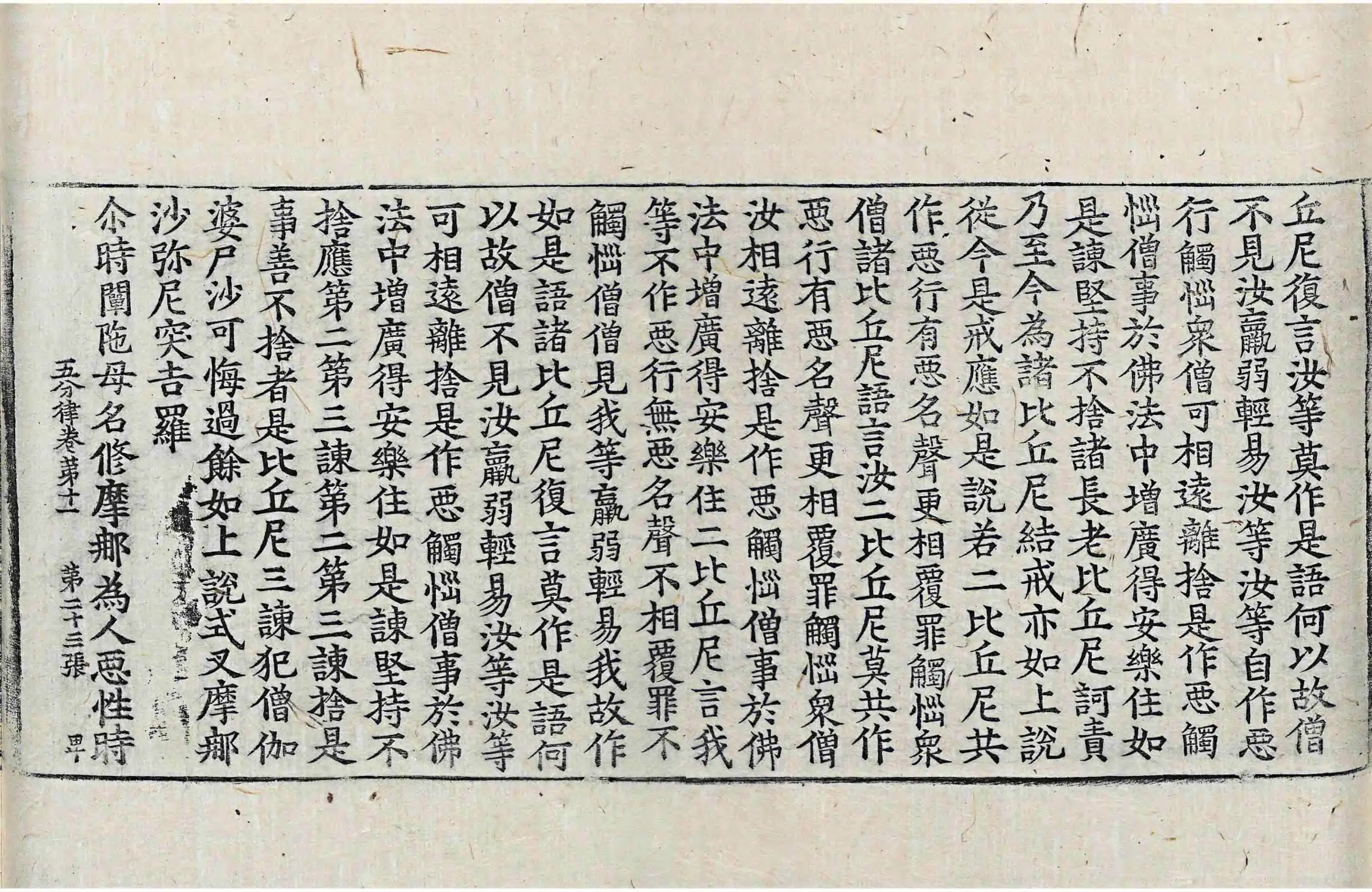 丘尼復言汝等莫作是語何以故僧不見汝羸弱輕易汝等汝等自作惡行觸惱衆僧可相遠離捨是作惡觸惱僧事於佛法中增廣得安樂住如是諫堅持不捨諸長老比丘尼訶責乃至今為諸比丘尼結戒亦如上說從今是戒應如是說若二比丘尼共作惡行有惡名聲更相覆罪觸惱衆僧諸比丘尼語言汝二比丘尼莫共作惡行有惡名聲更相覆罪觸惱衆僧汝相遠離捨是作惡觸惱僧事於佛法中增廣得安樂住二比丘尼言我等不作惡行無惡名聲不相覆罪不觸惱僧僧見我等羸弱輕易我故作如是語諸比丘尼復言莫作是語何以故僧不見汝羸弱輕易汝等汝等可相遠離捨是作惡觸惱僧事於佛法中增廣得安樂住如是諫堅持不捨應第二第三諫第二第三諫捨是事善不捨者是比丘尼三諫犯僧伽婆尸沙可悔過餘如上說式叉摩那沙弥尼突吉羅

尒時闡陁母名修摩那為人惡性時

五分律卷第十一　第二十三張　畢